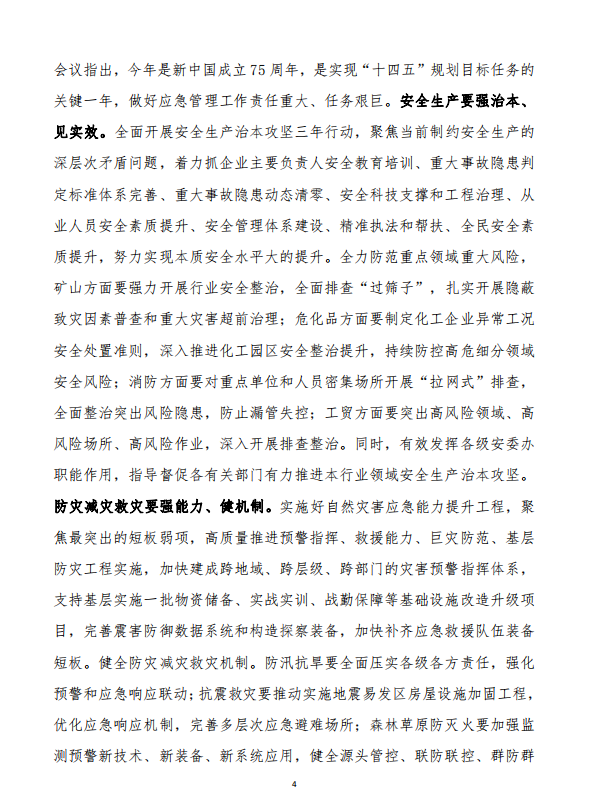 会议指出，今年是新中国成立75周年，是实现“十四五”规划目标任务的关键一年，做好应急管理工作责任重大、任务艰巨。安全生产要强治本、见实效。全面开展安全生产治本攻坚三年行动，聚焦当前制约安全生产的深层次矛盾问题，着力抓企业主要负责人安全教育培训、重大事故隐患判定标准体系完善、重大事故隐患动态清零、安全科技支撑和工程治理、从业人员安全素质提升、安全管理体系建设、精准执法和帮扶、全民安全素质提升，努力实现本质安全水平大的提升。全力防范重点领域重大风险，矿山方面要强力开展行业安全整治，全面排查“过筛子”，扎实开展隐蔽致灾因素普查和重大灾害超前治理；危化品方面要制定化工企业异常工况安全处置准则，深入推进化工园区安全整治提升，持续防控高危细分领域安全风险；消防方面要对重点单位和人员密集场所开展“拉网式”排查，全面整治突出风险隐患，防止漏管失控；工贸方面要突出高风险领域、高风险场所、高风险作业，深入开展排查整治。同时，有效发挥各级安委办职能作用，指导督促各有关部门有力推进本行业领域安全生产治本攻坚。防灾减灾救灾要强能力、健机制。实施好自然灾害应急能力提升工程，聚焦最突出的短板弱项，高质量推进预警指挥、救援能力、巨灾防范、基层防灾工程实施，加快建成跨地域、跨层级、跨部门的灾害预警指挥体系，支持基层实施一批物资储备、实战实训、战勤保障等基础设施改造升级项目，完善震害防御数据系统和构造探察装备，加快补齐应急救援队伍装备短板。健全防灾减灾救灾机制。防汛抗旱要全面压实各级各方责任，强化预警和应急响应联动；抗震救灾要推动实施地震易发区房屋设施加固工程，优化应急响应机制，完善多层次应急避难场所；森林草原防灭火要加强监测预警新技术、新装备、新系统应用，健全源头管控、联防联控、群防群

4